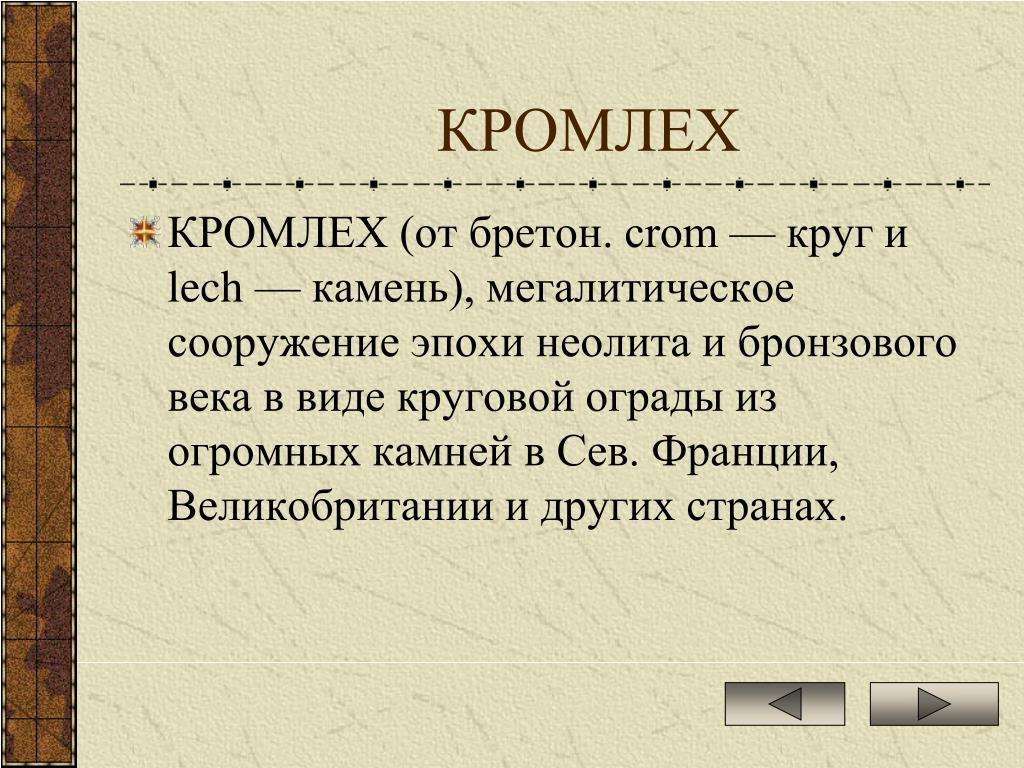 КРОМЛЕХ

КРОМЛЕХ (от бретон. crom — круг и lech — камень), мегалитическое сооружение эпохи неолита и бронзового века в виде круговой ограды из огромных камней в Сев. Франции, Великобритании и других странах.